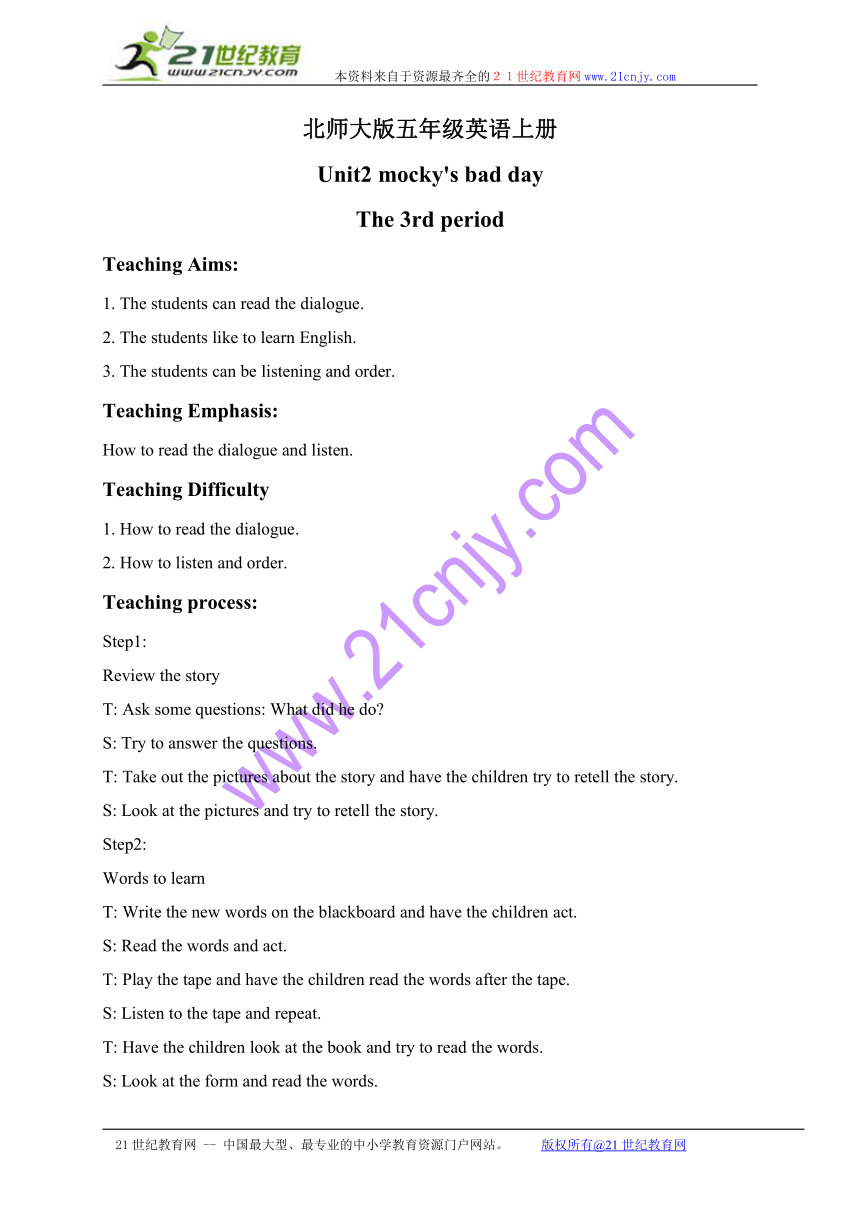 21世纪教育
www.21cnjy.com
本资料来自于资源最齐全的２１世纪教育网www.21cnjy.com

北师大版五年级英语上册

Unit2 mocky's bad day

The 3rd period

Teaching Aims:

1. The students can read the dialogue.

2. The students like to learn English.

3. The students can be listening and order.

Teaching Emphasis:

How to read the dialogue and listen.

Teaching Difficulty

1. How to read the dialogue.

2. How to listen and order.

Teaching process:

Step1:

Review the story

T: Ask some questions: What did he do?

S: Try to answer the questions.

T: Take out the pictures about the story and have the children try to retell the story.

S: Look at the pictures and try to retell the story.

Step2:

Words to learn

T: Write the new words on the blackboard and have the children act.

S: Read the words and act.

T: Play the tape and have the children read the words after the tape.

S: Listen to the tape and repeat.

T: Have the children look at the book and try to read the words.

S: Look at the form and read the words.

www.21cnjy.com

21世纪教育网 -- 中国最大型、最专业的中小学教育资源门户网站。 版权所有@21世纪教育网